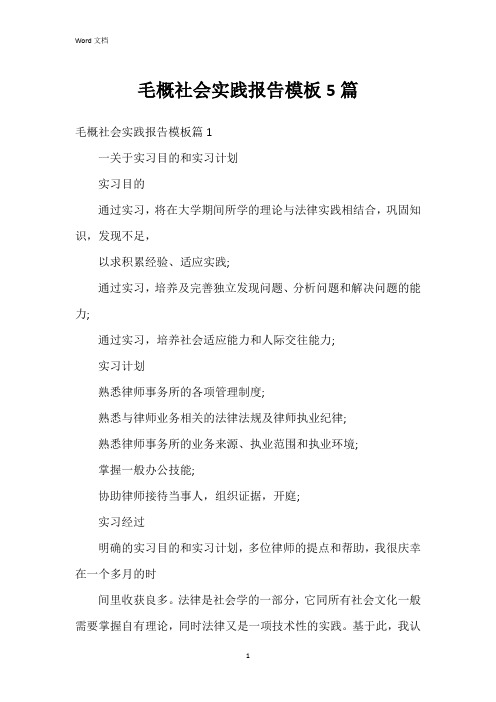 Word 文档

毛概社会实践报告模板 5 篇

毛概社会实践报告模板篇 1

一关于实习目的和实习计划

实习目的

通过实习，将在大学期间所学的理论与法律实践相结合，巩固知识，发现不足，

以求积累经验、适应实践;

通过实习，培养及完善独立发现问题、分析问题和解决问题的能力;

通过实习，培养社会适应能力和人际交往能力;

实习计划

熟悉律师事务所的各项管理制度;

熟悉与律师业务相关的法律法规及律师执业纪律;

熟悉律师事务所的业务来源、执业范围和执业环境;

掌握一般办公技能;

协助律师接待当事人，组织证据，开庭;

实习经过

明确的实习目的和实习计划，多位律师的提点和帮助，我很庆幸在一个多月的时

间里收获良多。法律是社会学的一部分，它同所有社会文化一般需要掌握自有理论，同时法律又是一项技术性的实践。基于此，我认

1